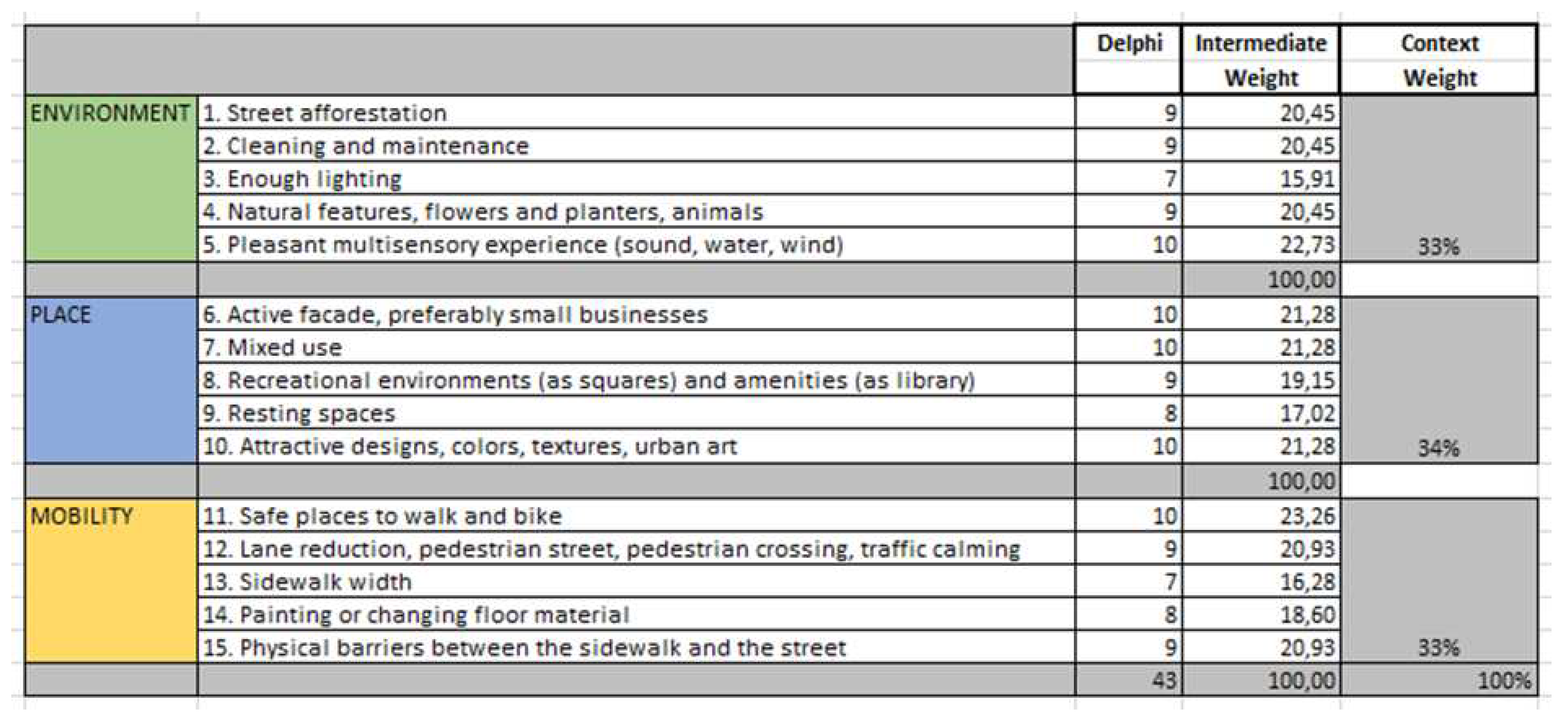 | | | Delphi | Intermediate Weight | Context Weight |
|---|---|---|---|---|
| ENVIRONMENT | 1. Street afforestation | 9 | 20,45 | |
| | 2. Cleaning and maintenance | 9 | 20,45 | |
| | 3. Enough lighting | 7 | 15,91 | |
| | 4. Natural features, flowers and planters, animals | 9 | 20,45 | |
| | 5. Pleasant multisensory experience (sound, water, wind) | 10 | 22,73 | 33% |
| | | | 100,00 | |
| PLACE | 6. Active facade, preferably small businesses | 10 | 21,28 | |
| | 7. Mixed use | 10 | 21,28 | |
| | 8. Recreational environments (as squares) and amenities (as library) | 9 | 19,15 | |
| | 9. Resting spaces | 8 | 17,02 | |
| | 10. Attractive designs, colors, textures, urban art | 10 | 21,28 | 34% |
| | | | 100,00 | |
| MOBILITY | 11. Safe places to walk and bike | 10 | 23,26 | |
| | 12. Lane reduction, pedestrian street, pedestrian crossing, traffic calming | 9 | 20,93 | |
| | 13. Sidewalk width | 7 | 16,28 | |
| | 14. Painting or changing floor material | 8 | 18,60 | |
| | 15. Physical barriers between the sidewalk and the street | 9 | 20,93 | 33% |
| | | 43 | 100,00 | 100% |